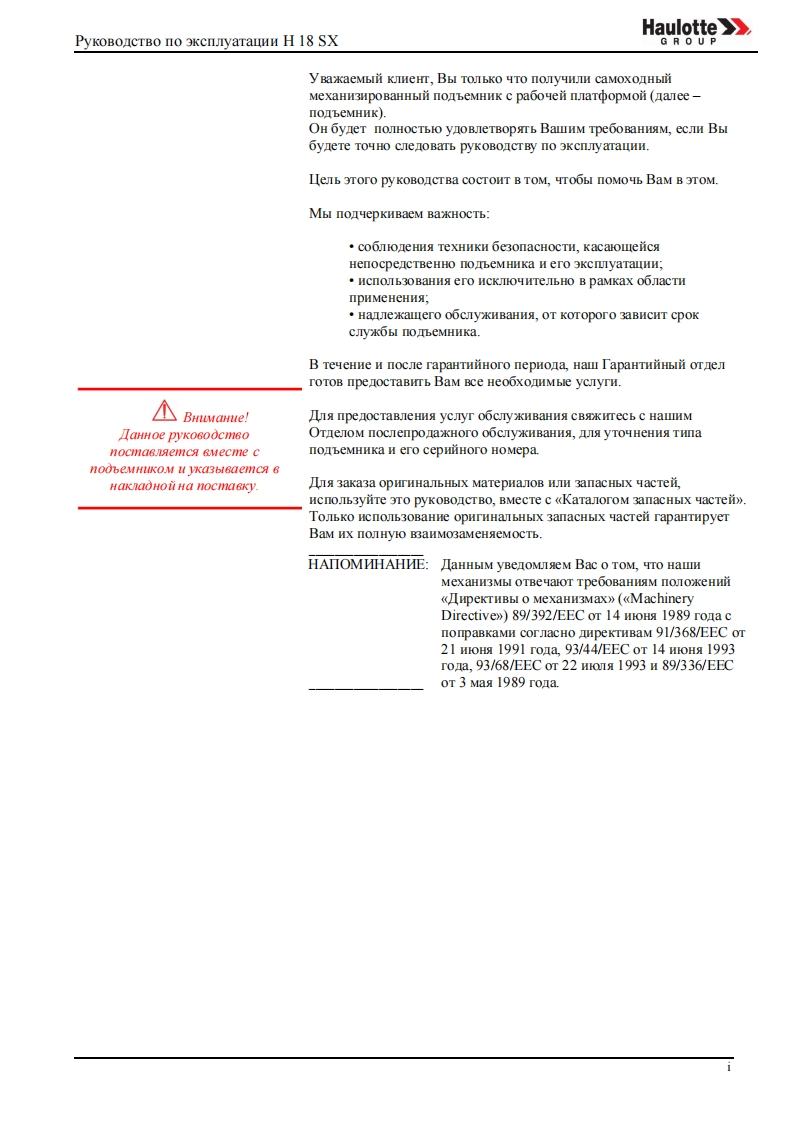 Руководство по эксплуатации H 18 SX

Haulotte
GROUP

Уважаемый клиент, Вы только что получили самоходный механизированный подъемник с рабочей платформой (далее – подъемник).
Он будет полностью удовлетворять Вашим требованиям, если Вы будете точно следовать руководству по эксплуатации.

Цель этого руководства состоит в том, чтобы помочь Вам в этом.

Мы подчеркиваем важность:

• соблюдения техники безопасности, касающейся непосредственно подъемника и его эксплуатации;
• использования его исключительно в рамках области применения;
• надлежащего обслуживания, от которого зависит срок службы подъемника.

В течение и после гарантийного периода, наш Гарантийный отдел готов предоставить Вам все необходимые услуги.

Внимание!
Данное руководство поставляется вместе с подъемником и указывается в накладной на поставку.

Для предоставления услуг обслуживания свяжитесь с нашим Отделом послепродажного обслуживания, для уточнения типа подъемника и его серийного номера.

Для заказа оригинальных материалов или запасных частей, используйте это руководство, вместе с «Каталогом запасных частей». Только использование оригинальных запасных частей гарантирует Вам их полную взаимозаменяемость.

НАПОМИНАНИЕ: Данным уведомляем Вас о том, что наши механизмы отвечают требованиям положений «Директивы о механизмах» («Machinery Directive») 89/392/EEC от 14 июня 1989 года с поправками согласно директивам 91/368/EEC от 21 июня 1991 года, 93/44/EEC от 14 июня 1993 года, 93/68/EEC от 22 июля 1993 и 89/336/EEC от 3 мая 1989 года.

i